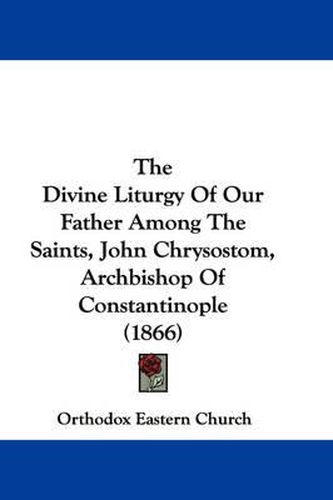 The
Divine Liturgy Of Our Father Among The Saints, John Chrysostom, Archbishop Of Constantinople
(1866)

Orthodox Eastern Church